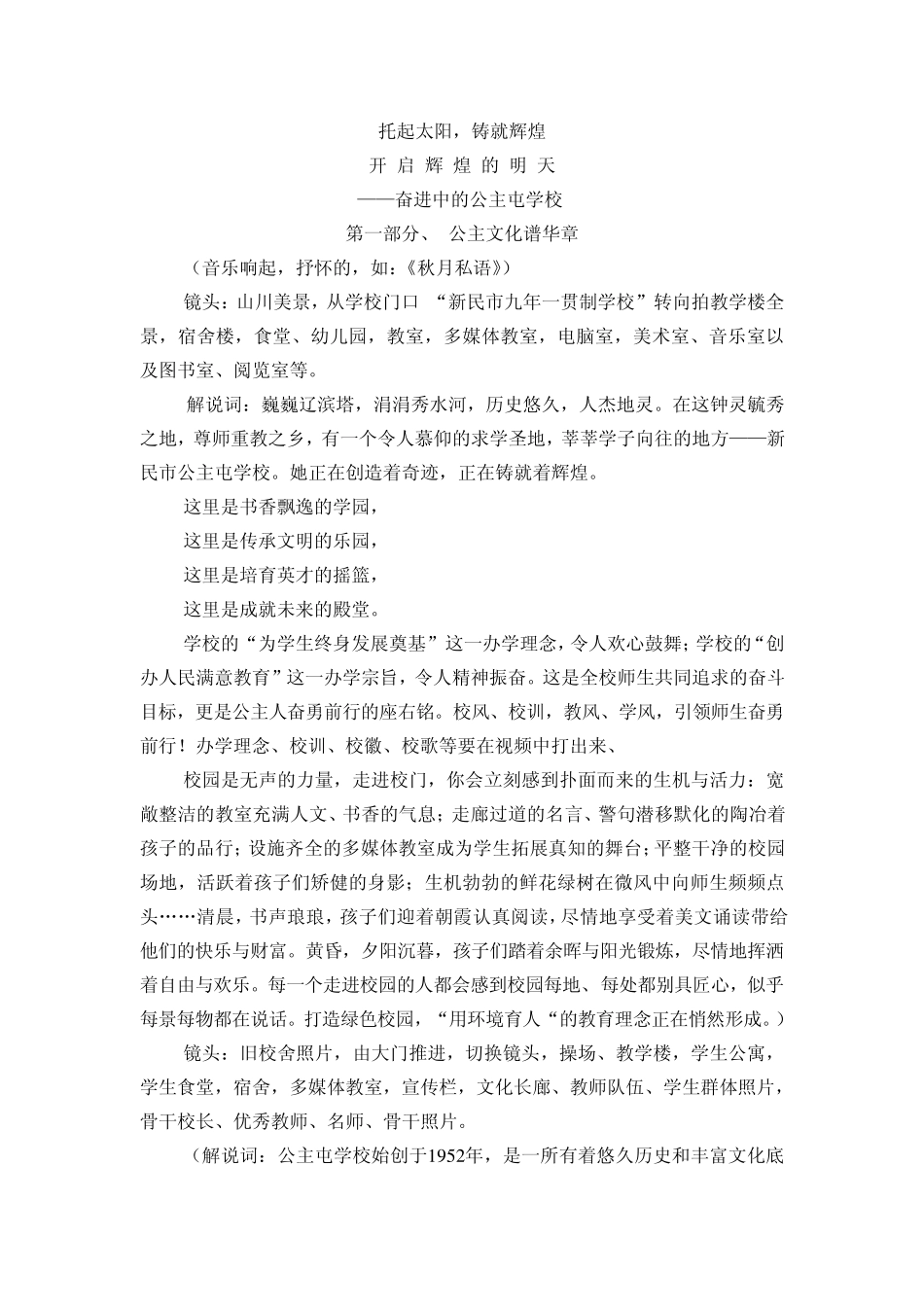 托起太阳，铸就辉煌

开 启 辉 煌 的 明 天

——奋进中的公主屯学校

第一部分、 公主文化谱华章

（音乐响起，抒怀的，如：《秋月私语》）

镜头：山川美景，从学校门口 “新民市九年一贯制学校”转向拍教学楼全景，宿舍楼，食堂、幼儿园，教室，多媒体教室，电脑室，美术室、音乐室以及图书室、阅览室等。

解说词：巍巍辽滨塔，涓涓秀水河，历史悠久，人杰地灵。在这钟灵毓秀之地，尊师重教之乡，有一个令人慕仰的求学圣地，莘莘学子向往的地方——新民市公主屯学校。她正在创造着奇迹，正在铸就着辉煌。

这里是书香飘逸的学园，

这里是传承文明的乐园，

这里是培育英才的摇篮，

这里是成就未来的殿堂。

学校的“为学生终身发展奠基”这一办学理念，令人欢心鼓舞；学校的“创办人民满意教育”这一办学宗旨，令人精神振奋。这是全校师生共同追求的奋斗目标，更是公主人奋勇前行的座右铭。校风、校训，教风、学风，引领师生奋勇前行！办学理念、校训、校徽、校歌等要在视频中打出来、

校园是无声的力量，走进校门，你会立刻感到扑面而来的生机与活力：宽敞整洁的教室充满人文、书香的气息；走廊过道的名言、警句潜移默化的陶冶着孩子的品行；设施齐全的多媒体教室成为学生拓展真知的舞台；平整干净的校园场地，活跃着孩子们矫健的身影；生机勃勃的鲜花绿树在微风中向师生频频点头……清晨，书声琅琅，孩子们迎着朝霞认真阅读，尽情地享受着美文诵读带给他们的快乐与财富。黄昏，夕阳沉暮，孩子们踏着余晖与阳光锻炼，尽情地挥洒着自由与欢乐。每一个走进校园的人都会感到校园每地、每处都别具匠心，似乎每景每物都在说话。打造绿色校园，“用环境育人“的教育理念正在悄然形成。）

镜头：旧校舍照片，由大门推进，切换镜头，操场、教学楼，学生公寓，学生食堂，宿舍，多媒体教室，宣传栏，文化长廊、教师队伍、学生群体照片，骨干校长、优秀教师、名师、骨干照片。

（解说词：公主屯学校始创于1952年，是一所有着悠久历史和丰富文化底